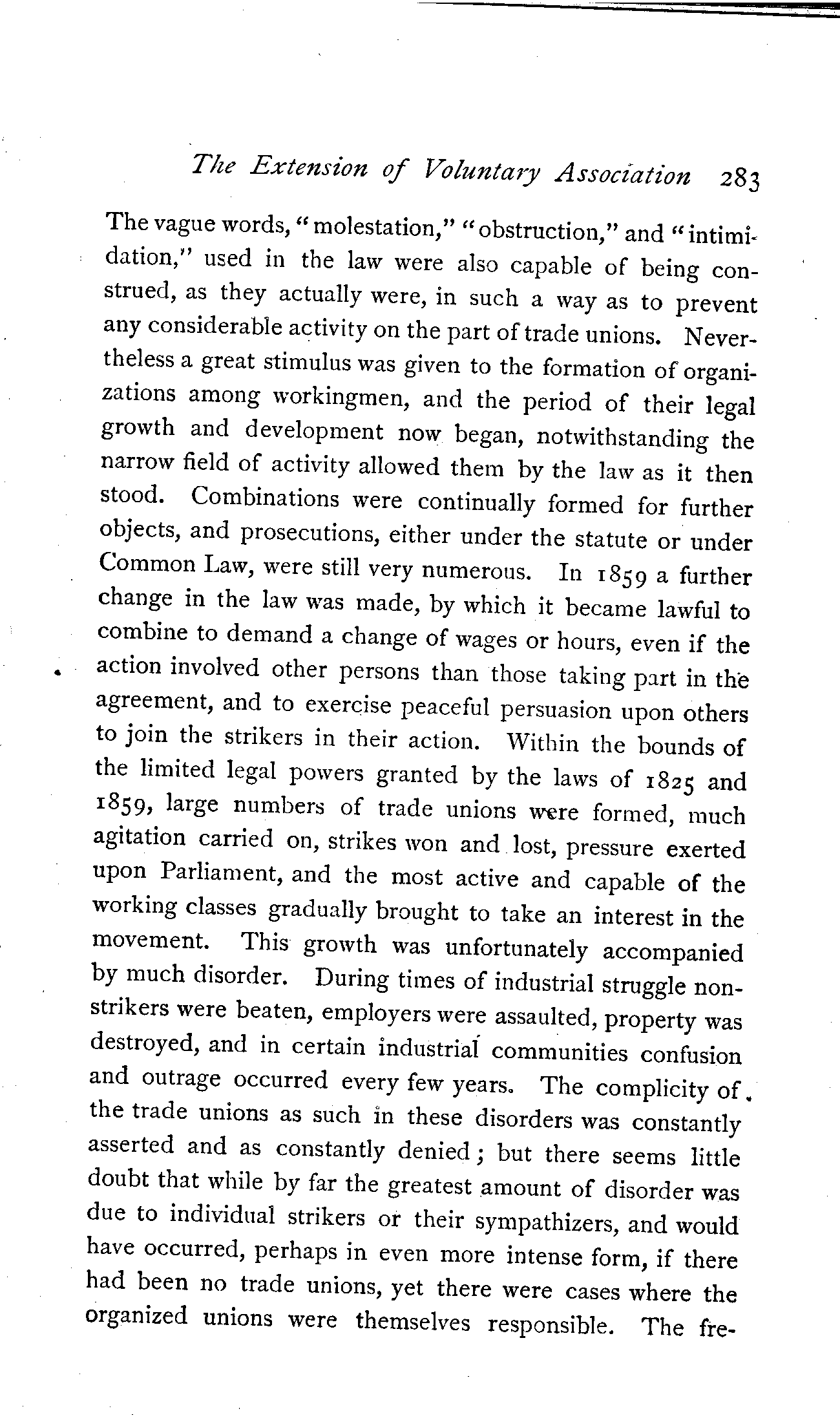 The Extension of Voluntary Association 283

The vague words, "molestation," "obstruction," and "intimidation," used in the law were also capable of being construed, as they actually were, in such a way as to prevent any considerable activity on the part of trade unions. Nevertheless a great stimulus was given to the formation of organizations among workingmen, and the period of their legal growth and development now began, notwithstanding the narrow field of activity allowed them by the law as it then stood. Combinations were continually formed for further objects, and prosecutions, either under the statute or under Common Law, were still very numerous. In 1859 a further change in the law was made, by which it became lawful to combine to demand a change of wages or hours, even if the action involved other persons than those taking part in the agreement, and to exercise peaceful persuasion upon others to join the strikers in their action. Within the bounds of the limited legal powers granted by the laws of 1825 and 1859, large numbers of trade unions were formed, much agitation carried on, strikes won and lost, pressure exerted upon Parliament, and the most active and capable of the working classes gradually brought to take an interest in the movement. This growth was unfortunately accompanied by much disorder. During times of industrial struggle non-strikers were beaten, employers were assaulted, property was destroyed, and in certain industrial communities confusion and outrage occurred every few years. The complicity of the trade unions as such in these disorders was constantly asserted and as constantly denied; but there seems little doubt that while by far the greatest amount of disorder was due to individual strikers or their sympathizers, and would have occurred, perhaps in even more intense form, if there had been no trade unions, yet there were cases where the organized unions were themselves responsible. The fre-